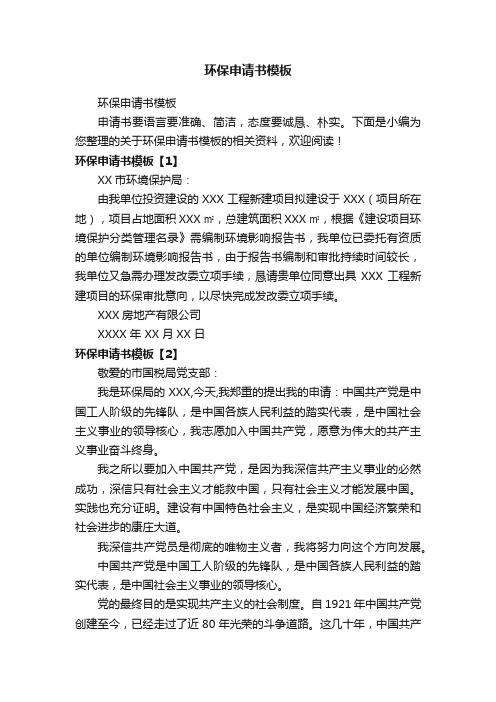 环保申请书模板

环保申请书模板

申请书要语言要准确、简洁，态度要诚恳、朴实。下面是小编为您整理的关于环保申请书模板的相关资料，欢迎阅读！

环保申请书模板【1】

XX 市环境保护局：

由我单位投资建设的 XXX 工程新建项目拟建设于 XXX（项目所在地），项目占地面积 XXX ㎡，总建筑面积 XXX ㎡，根据《建设项目环境保护分类管理名录》需编制环境影响报告书，我单位已委托有资质的单位编制环境影响报告书，由于报告书编制和审批持续时间较长，我单位又急需办理发改委立项手续，恳请贵单位同意出具 XXX 工程新建项目的环保审批意向，以尽快完成发改委立项手续。

XXX 房地产有限公司

XXXX 年 XX 月 XX 日

环保申请书模板【2】

敬爱的市国税局党支部：

我是环保局的 XXX,今天,我郑重的提出我的申请：中国共产党是中国工人阶级的先锋队，是中国各族人民利益的踏实代表，是中国社会主义事业的领导核心，我志愿加入中国共产党，愿意为伟大的共产主义事业奋斗终身。

我之所以要加入中国共产党，是因为我深信共产主义事业的必然成功，深信只有社会主义才能救中国，只有社会主义才能发展中国。实践也充分证明。建设有中国特色社会主义，是实现中国经济繁荣和社会进步的康庄大道。

我深信共产党员是彻底的唯物主义者，我将努力向这个方向发展。

中国共产党是中国工人阶级的先锋队，是中国各族人民利益的踏实代表，是中国社会主义事业的领导核心。

党的最终目的是实现共产主义的社会制度。自 1921 年中国共产党创建至今，已经走过了近 80 年光荣的斗争道路。这几十年，中国共产